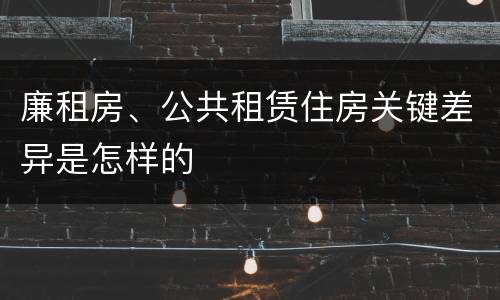 廉租房、公共租赁住房关键差异是怎样的